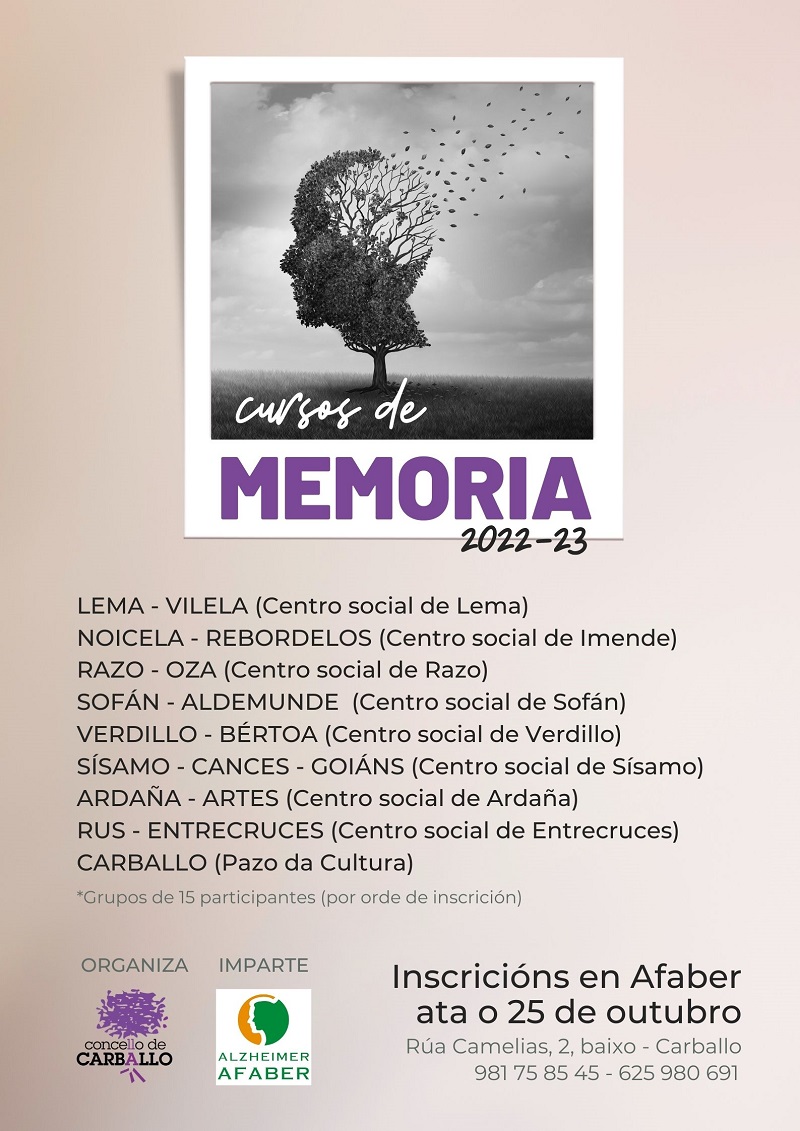 cursos de

MEMORIA

2022-23

LEMA - VILELA (Centro social de Lema)
NOICELA - REBORDELOS (Centro social de Imende)
RAZO - OZA (Centro social de Razo)
SOFÁN - ALDEMUNDE (Centro social de Sofán)
VERDILLO - BÉRTOA (Centro social de Verdillo)
SÍSAMO - CANCES - GOIÁNS (Centro social de Sísamo)
ARDAÑA - ARTES (Centro social de Ardaña)
RUS - ENTRECRUCES (Centro social de Entrecruces)
CARBALLO (Pazo da Cultura)

*Grupos de 15 participantes (por orde de inscrición)

ORGANIZA

concello de CARBALLO

IMPARTE

ALZHEIMER AFABER

Inscricións en Afaber
ata o 25 de outubro

Rúa Camelias, 2, baixo - Carballo
981 75 85 45 - 625 980 691